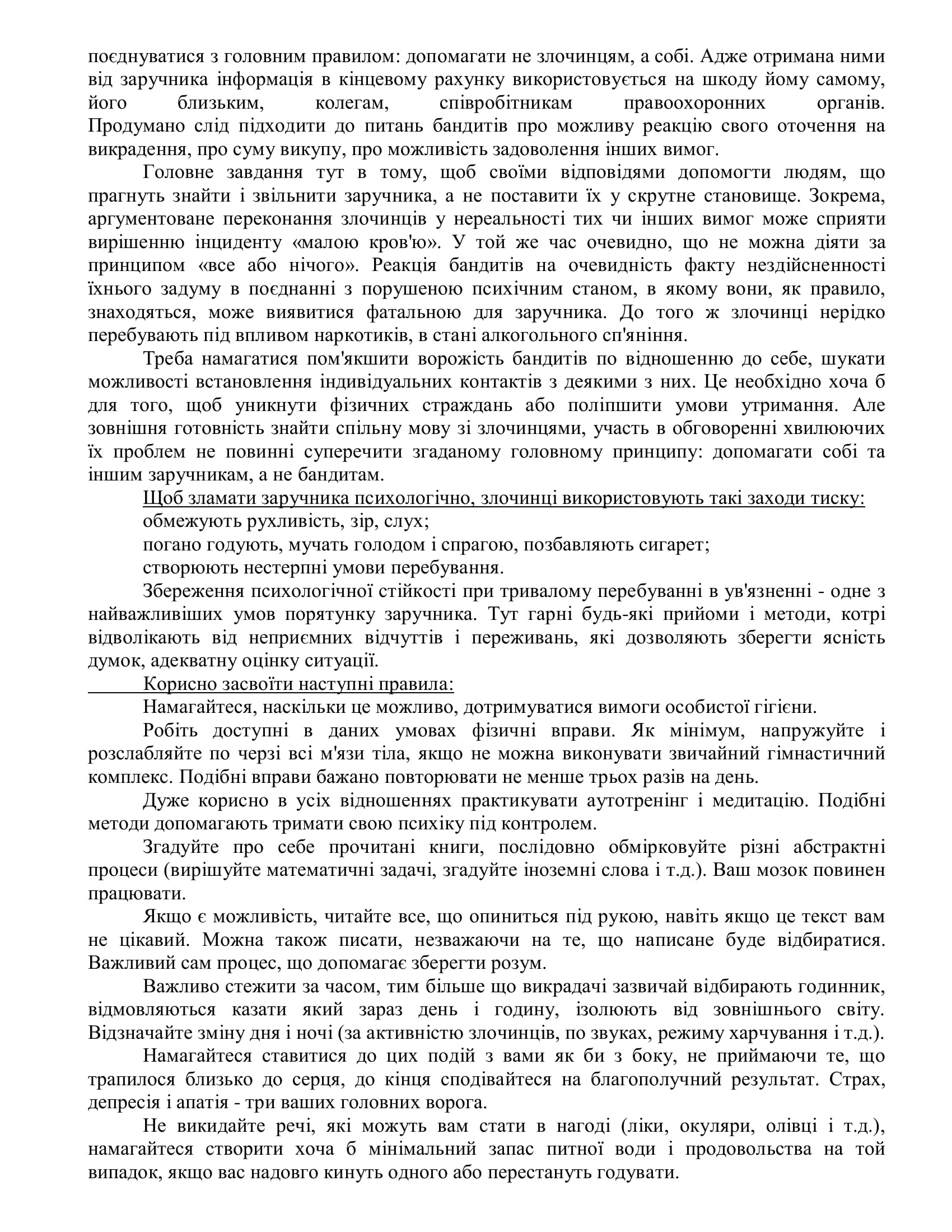 поєднуватися з головним правилом: допомагати не злочинцям, а собі. Адже отримана ними від заручника інформація в кінцевому рахунку використовується на шкоду йому самому, його близьким, колегам, співробітникам правоохоронних органів. Продумано слід підходити до питань бандитів про можливу реакцію свого оточення на викрадення, про суму викупу, про можливість задоволення інших вимог.

Головне завдання тут в тому, щоб своїми відповідями допомогти людям, що прагнуть знайти і звільнити заручника, а не поставити їх у скрутне становище. Зокрема, аргументоване переконання злочинців у нереальності тих чи інших вимог може сприяти вирішенню інциденту «малою кров'ю». У той же час очевидно, що не можна діяти за принципом «все або нічого». Реакція бандитів на очевидність факту нездійсненності їхнього задуму в поєднанні з порушеною психічним станом, в якому вони, як правило, знаходяться, може виявитися фатальною для заручника. До того ж злочинці нерідко перебувають під впливом наркотиків, в стані алкогольного сп'яніння.

Треба намагатися пом'якшити ворожість бандитів по відношенню до себе, шукати можливості встановлення індивідуальних контактів з деякими з них. Це необхідно хоча б для того, щоб уникнути фізичних страждань або поліпшити умови утримання. Але зовнішня готовність знайти спільну мову зі злочинцями, участь в обговоренні хвилюючих їх проблем не повинні суперечити згаданому головному принципу: допомагати собі та іншим заручникам, а не бандитам.

Щоб зламати заручника психологічно, злочинці використовують такі заходи тиску:

обмежують рухливість, зір, слух;

погано годують, мучать голодом і спрагою, позбавляють сигарет;

створюють нестерпні умови перебування.

Збереження психологічної стійкості при тривалому перебуванні в ув'язненні - одне з найважливіших умов порятунку заручника. Тут гарні будь-які прийоми і методи, котрі відволікають від неприємних відчуттів і переживань, які дозволяють зберегти ясність думок, адекватну оцінку ситуації.

Корисно засвоїти наступні правила:

Намагайтеся, наскільки це можливо, дотримуватися вимоги особистої гігієни.

Робіть доступні в даних умовах фізичні вправи. Як мінімум, напружуйте і розслабляйте по черзі всі м'язи тіла, якщо не можна виконувати звичайний гімнастичний комплекс. Подібні вправи бажано повторювати не менше трьох разів на день.

Дуже корисно в усіх відношеннях практикувати аутотренінг і медитацію. Подібні методи допомагають тримати свою психіку під контролем.

Згадуйте про себе прочитані книги, послідовно обмірковуйте різні абстрактні процеси (вирішуйте математичні задачі, згадуйте іноземні слова і т.д.). Ваш мозок повинен працювати.

Якщо є можливість, читайте все, що опиниться під рукою, навіть якщо це текст вам не цікавий. Можна також писати, незважаючи на те, що написане буде відбиратися. Важливий сам процес, що допомагає зберегти розум.

Важливо стежити за часом, тим більше що викрадачі зазвичай відбирають годинник, відмовляються казати який зараз день і годину, ізолюють від зовнішнього світу. Відзначайте зміну дня і ночі (за активністю злочинців, по звуках, режиму харчування і т.д.).

Намагайтеся ставитися до цих подій з вами як би з боку, не приймаючи те, що трапилося близько до серця, до кінця сподівайтеся на благополучний результат. Страх, депресія і апатія - три ваших головних ворога.

Не викидайте речі, які можуть вам стати в нагоді (ліки, окуляри, олівці і т.д.), намагайтеся створити хоча б мінімальний запас питної води і продовольства на той випадок, якщо вас надовго кинуть одного або перестануть годувати.